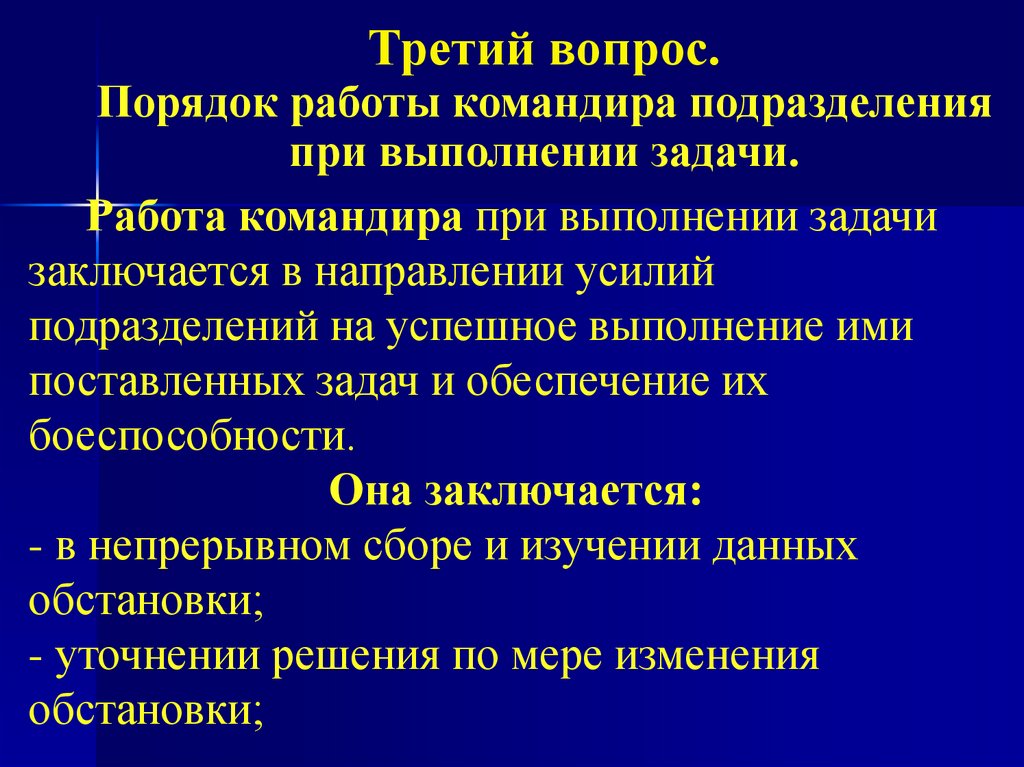 Третий вопрос.
Порядок работы командира подразделения при выполнении задачи.

Работа командира при выполнении задачи заключается в направлении усилий подразделений на успешное выполнение ими поставленных задач и обеспечение их боеспособности.

Она заключается:
- в непрерывном сборе и изучении данных обстановки;
- уточнении решения по мере изменения обстановки;